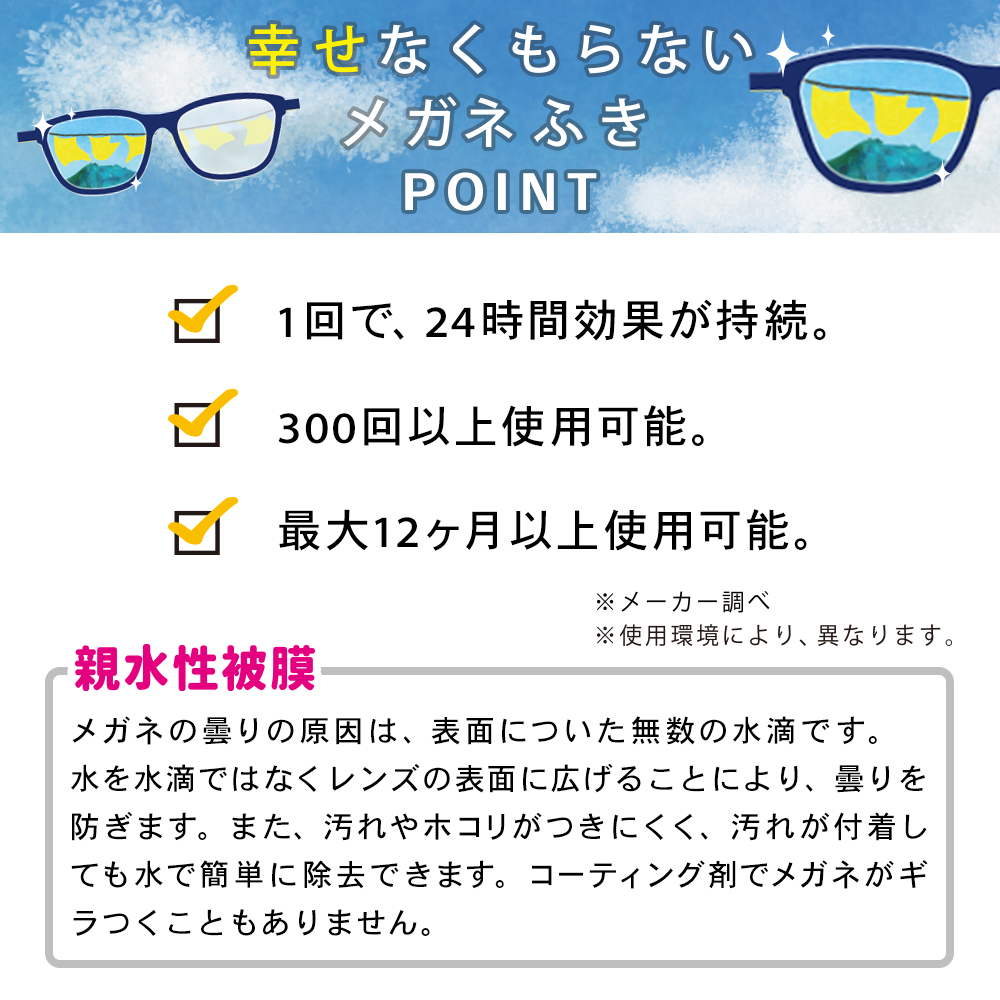 幸せなくもらない
メガネふき
POINT

1回で、24時間効果が持続。

300回以上使用可能。

最大12ヶ月以上使用可能。

※メーカー調べ
※使用環境により、異なります。

親水性被膜

メガネの曇りの原因は、表面についた無数の水滴です。水を水滴ではなくレンズの表面に広げることにより、曇りを防ぎます。また、汚れやホコリがつきにくく、汚れが付着しても水で簡単に除去できます。コーティング剤でメガネがギラつくこともありません。